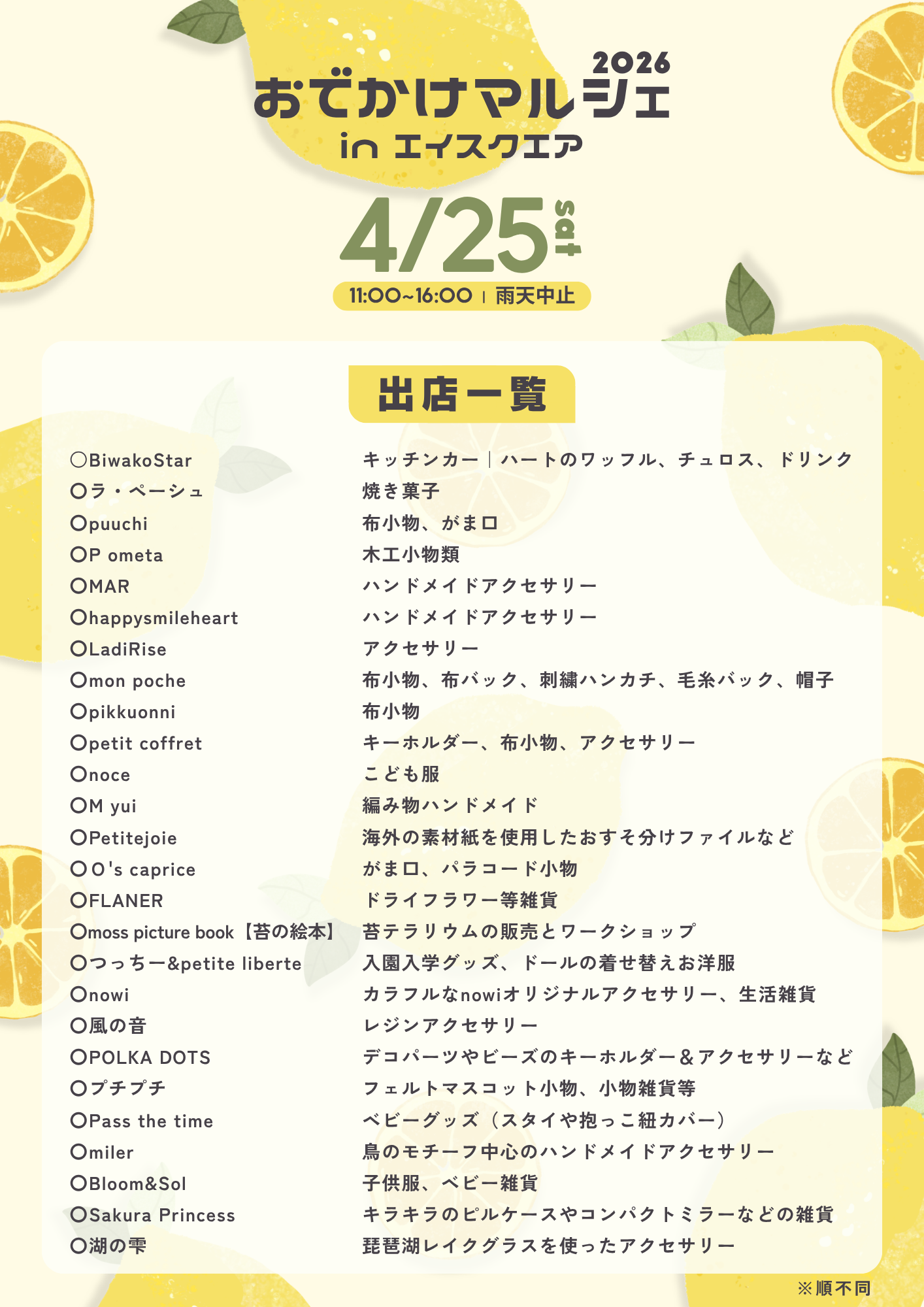 2026
おでかけマルシェ
in エイスクエア

4/25 sat
11:00~16:00 | 雨天中止

出店一覧

| | |
|---|---|
| ○BiwakoStar | キッチンカー｜ハートのワッフル、チュロス、ドリンク |
| ○ラ・ペーシュ | 焼き菓子 |
| ○puuchi | 布小物、がま口 |
| ○P ometa | 木工小物類 |
| ○MAR | ハンドメイドアクセサリー |
| ○happysmileheart | ハンドメイドアクセサリー |
| ○LadiRise | アクセサリー |
| ○mon poche | 布小物、布バック、刺繍ハンカチ、毛糸バック、帽子 |
| ○pikkuonni | 布小物 |
| ○petit coffret | キーホルダー、布小物、アクセサリー |
| ○noce | こども服 |
| ○M yui | 編み物ハンドメイド |
| ○Petitejoie | 海外の素材紙を使用したおすそ分けファイルなど |
| ○O's caprice | がま口、パラコード小物 |
| ○FLANER | ドライフラワー等雑貨 |
| ○moss picture book【苔の絵本】 | 苔テラリウムの販売とワークショップ |
| ○つっちー&petite liberte | 入園入学グッズ、ドールの着せ替えお洋服 |
| ○nowi | カラフルなnowiオリジナルアクセサリー、生活雑貨 |
| ○風の音 | レジンアクセサリー |
| ○POLKA DOTS | デコパーツやビーズのキーホルダー＆アクセサリーなど |
| ○プチプチ | フェルトマスコット小物、小物雑貨等 |
| ○Pass the time | ベビーグッズ（スタイや抱っこ紐カバー） |
| ○miler | 鳥のモチーフ中心のハンドメイドアクセサリー |
| ○Bloom&Sol | 子供服、ベビー雑貨 |
| ○Sakura Princess | キラキラのピルケースやコンパクトミラーなどの雑貨 |
| ○湖の雫 | 琵琶湖レイクグラスを使ったアクセサリー |

※順不同